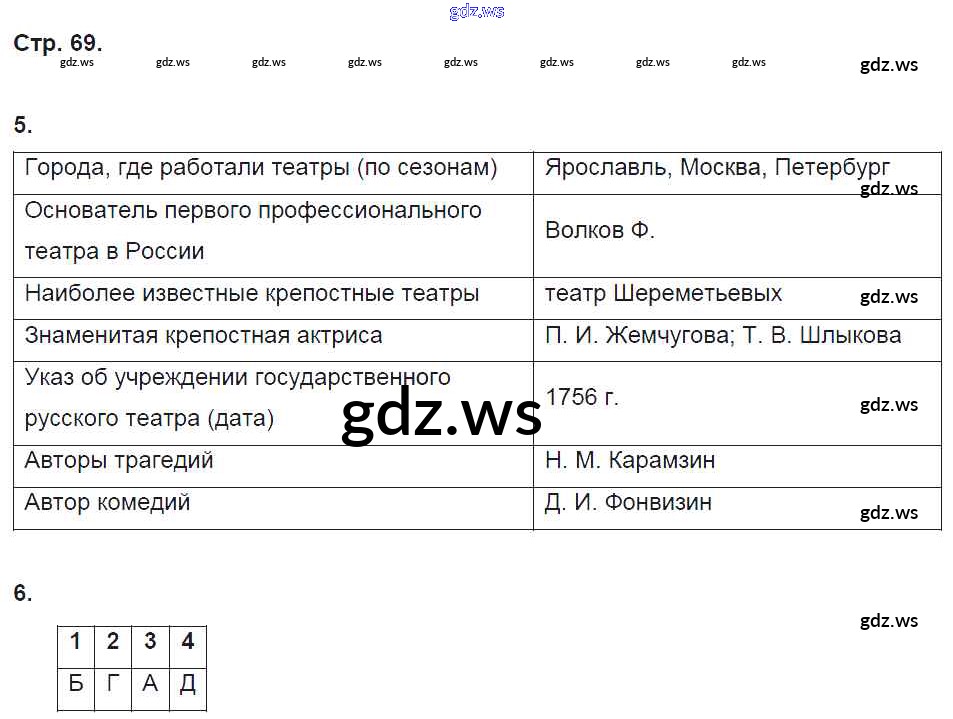 Стр. 69.

5.

| Города, где работали театры (по сезонам) | Ярославль, Москва, Петербург |
|---|---|
| Основатель первого профессионального театра в России | Волков Ф. |
| Наиболее известные крепостные театры | театр Шереметьевых |
| Знаменитая крепостная актриса | П. И. Жемчугова; Т. В. Шлыкова |
| Указ об учреждении государственного русского театра (дата) | 1756 г. |
| Авторы трагедий | Н. М. Карамзин |
| Автор комедий | Д. И. Фонвизин |

6.

| 1 | 2 | 3 | 4 |
|---|---|---|---|
| Б | Г | А | Д |

gdz.ws